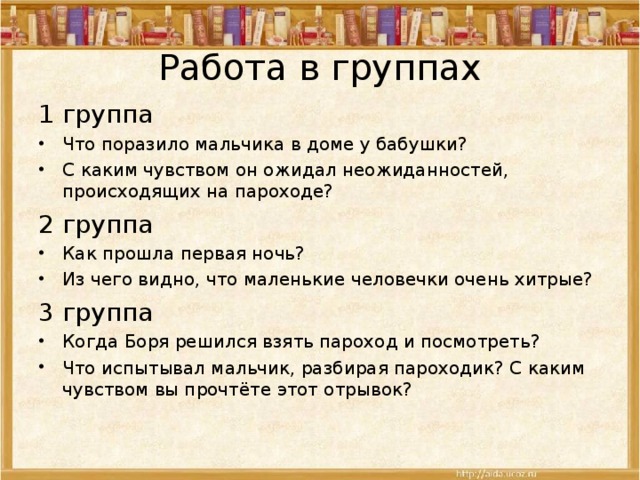 Работа в группах

1 группа

• Что поразило мальчика в доме у бабушки?
• С каким чувством он ожидал неожиданностей, происходящих на пароходе?

2 группа

• Как прошла первая ночь?
• Из чего видно, что маленькие человечки очень хитрые?

3 группа

• Когда Боря решился взять пароход и посмотреть?
• Что испытывал мальчик, разбирая пароходик? С каким чувством вы прочтёте этот отрывок?

http://aida.ucoz.ru